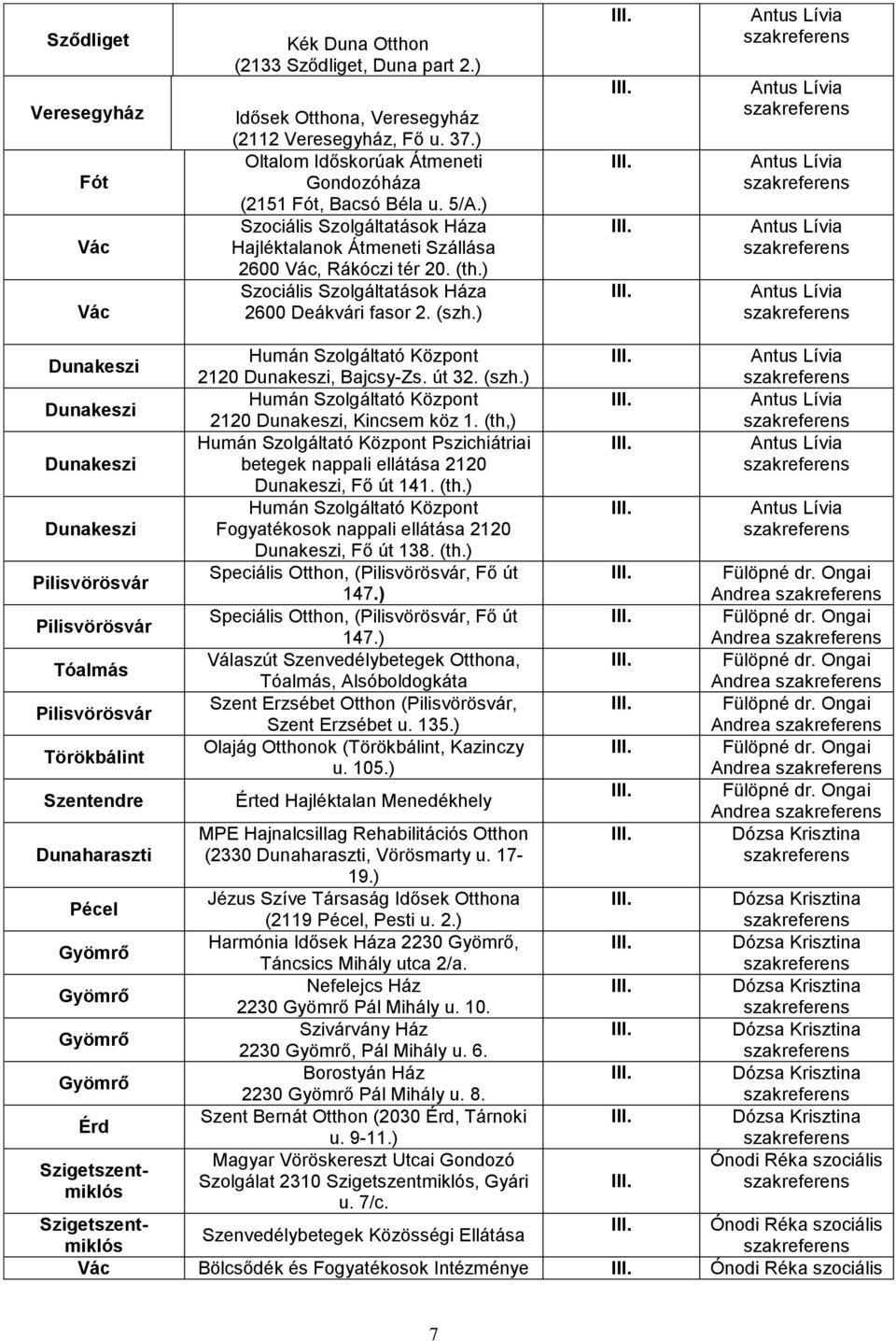 | | | | |
|---|---|---|---|
| Sződliget | Kék Duna Otthon (2133 Sződliget, Duna part 2.) | III. | Antus Lívia szakreferens |
| Veresegyház | Idősek Otthona, Veresegyház (2112 Veresegyház, Fő u. 37.) | III. | Antus Lívia szakreferens |
| Fót | Oltalom Időskorúak Átmeneti Gondozóháza (2151 Fót, Bacsó Béla u. 5/A.) | III. | Antus Lívia szakreferens |
| Vác | Szociális Szolgáltatások Háza Hajléktalanok Átmeneti Szállása 2600 Vác, Rákóczi tér 20. (th.) | III. | Antus Lívia szakreferens |
| Vác | Szociális Szolgáltatások Háza 2600 Deákvári fasor 2. (szh.) | III. | Antus Lívia szakreferens |

| | | | |
|---|---|---|---|
| Dunakeszi | Humán Szolgáltató Központ 2120 Dunakeszi, Bajcsy-Zs. út 32. (szh.) | III. | Antus Lívia szakreferens |
| Dunakeszi | Humán Szolgáltató Központ 2120 Dunakeszi, Kincsem köz 1. (th,) | III. | Antus Lívia szakreferens |
| Dunakeszi | Humán Szolgáltató Központ Pszichiátriai betegek nappali ellátása 2120 Dunakeszi, Fő út 141. (th.) | III. | Antus Lívia szakreferens |
| Dunakeszi | Humán Szolgáltató Központ Fogyatékosok nappali ellátása 2120 Dunakeszi, Fő út 138. (th.) | III. | Antus Lívia szakreferens |
| Pilisvörösvár | Speciális Otthon, (Pilisvörösvár, Fő út 147.) | III. | Fülöpné dr. Ongai Andrea szakreferens |
| Pilisvörösvár | Speciális Otthon, (Pilisvörösvár, Fő út 147.) | III. | Fülöpné dr. Ongai Andrea szakreferens |
| Tóalmás | Válaszút Szenvedélybetegek Otthona, Tóalmás, Alsóboldogkáta | III. | Fülöpné dr. Ongai Andrea szakreferens |
| Pilisvörösvár | Szent Erzsébet Otthon (Pilisvörösvár, Szent Erzsébet u. 135.) | III. | Fülöpné dr. Ongai Andrea szakreferens |
| Törökbálint | Olajág Otthonok (Törökbálint, Kazinczy u. 105.) | III. | Fülöpné dr. Ongai Andrea szakreferens |
| Szentendre | Érted Hajléktalan Menedékhely | III. | Fülöpné dr. Ongai Andrea szakreferens |
| Dunaharaszti | MPE Hajnalcsillag Rehabilitációs Otthon (2330 Dunaharaszti, Vörösmarty u. 17-19.) | III. | Dózsa Krisztina szakreferens |
| Pécel | Jézus Szíve Társaság Idősek Otthona (2119 Pécel, Pesti u. 2.) | III. | Dózsa Krisztina szakreferens |
| Gyömrő | Harmónia Idősek Háza 2230 Gyömrő, Táncsics Mihály utca 2/a. | III. | Dózsa Krisztina szakreferens |
| Gyömrő | Nefelejcs Ház 2230 Gyömrő Pál Mihály u. 10. | III. | Dózsa Krisztina szakreferens |
| Gyömrő | Szivárvány Ház 2230 Gyömrő, Pál Mihály u. 6. | III. | Dózsa Krisztina szakreferens |
| Gyömrő | Borostyán Ház 2230 Gyömrő Pál Mihály u. 8. | III. | Dózsa Krisztina szakreferens |
| Érd | Szent Bernát Otthon (2030 Érd, Tárnoki u. 9-11.) | III. | Dózsa Krisztina szakreferens |
| Szigetszentmiklós | Magyar Vöröskereszt Utcai Gondozó Szolgálat 2310 Szigetszentmiklós, Gyári u. 7/c. | III. | Ónodi Réka szociális szakreferens |
| Szigetszentmiklós | Szenvedélybetegek Közösségi Ellátása | III. | Ónodi Réka szociális szakreferens |
| Vác | Bölcsődék és Fogyatékosok Intézménye | III. | Ónodi Réka szociális |

7